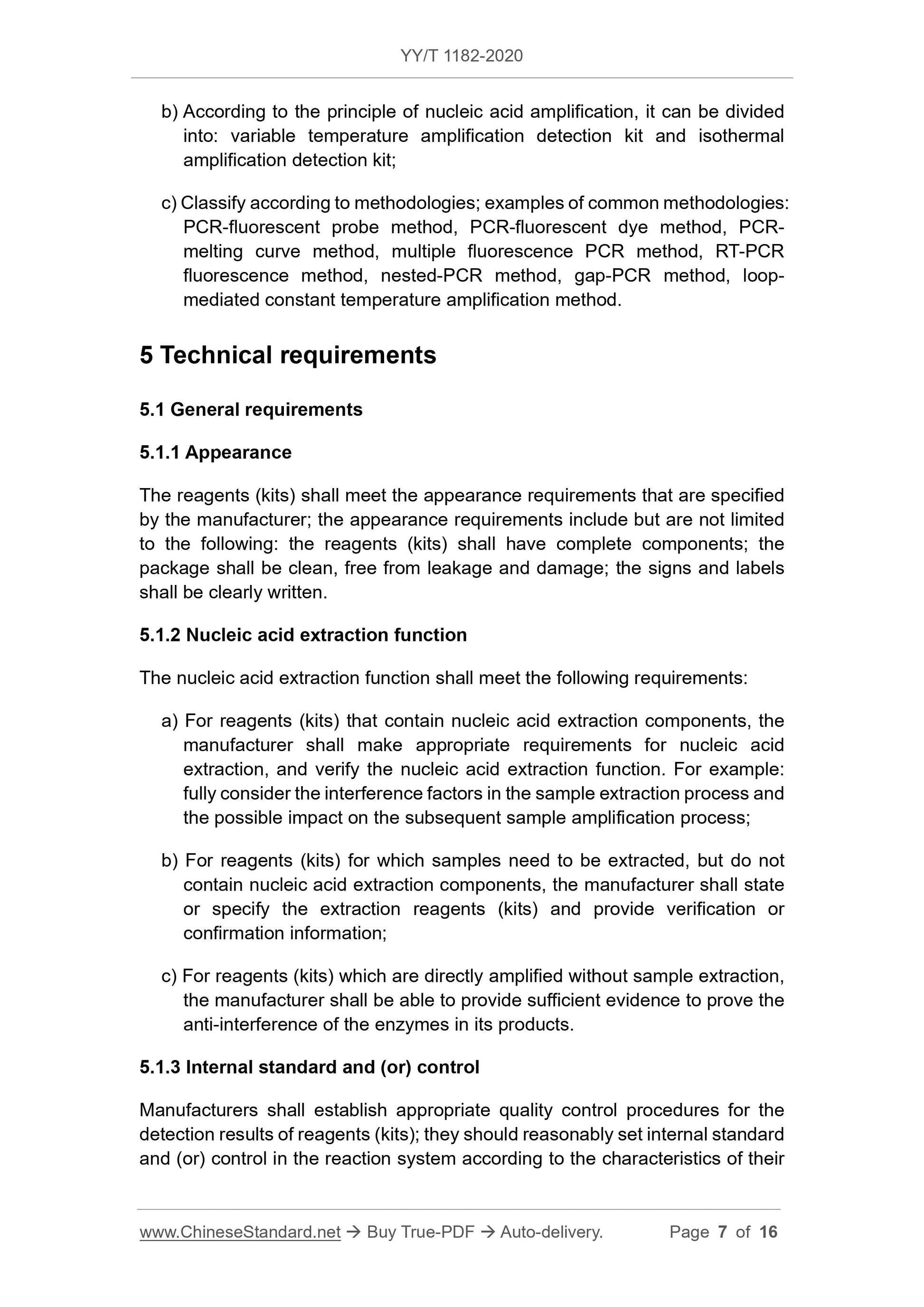 YY/T 1182-2020

b) According to the principle of nucleic acid amplification, it can be divided into: variable temperature amplification detection kit and isothermal amplification detection kit;

c) Classify according to methodologies; examples of common methodologies: PCR-fluorescent probe method, PCR-fluorescent dye method, PCR-melting curve method, multiple fluorescence PCR method, RT-PCR fluorescence method, nested-PCR method, gap-PCR method, loop-mediated constant temperature amplification method.

5 Technical requirements

5.1 General requirements

5.1.1 Appearance

The reagents (kits) shall meet the appearance requirements that are specified by the manufacturer; the appearance requirements include but are not limited to the following: the reagents (kits) shall have complete components; the package shall be clean, free from leakage and damage; the signs and labels shall be clearly written.

5.1.2 Nucleic acid extraction function

The nucleic acid extraction function shall meet the following requirements:

a) For reagents (kits) that contain nucleic acid extraction components, the manufacturer shall make appropriate requirements for nucleic acid extraction, and verify the nucleic acid extraction function. For example: fully consider the interference factors in the sample extraction process and the possible impact on the subsequent sample amplification process;

b) For reagents (kits) for which samples need to be extracted, but do not contain nucleic acid extraction components, the manufacturer shall state or specify the extraction reagents (kits) and provide verification or confirmation information;

c) For reagents (kits) which are directly amplified without sample extraction, the manufacturer shall be able to provide sufficient evidence to prove the anti-interference of the enzymes in its products.

5.1.3 Internal standard and (or) control

Manufacturers shall establish appropriate quality control procedures for the detection results of reagents (kits); they should reasonably set internal standard and (or) control in the reaction system according to the characteristics of their

www.ChineseStandard.net → Buy True-PDF → Auto-delivery. Page 7 of 16